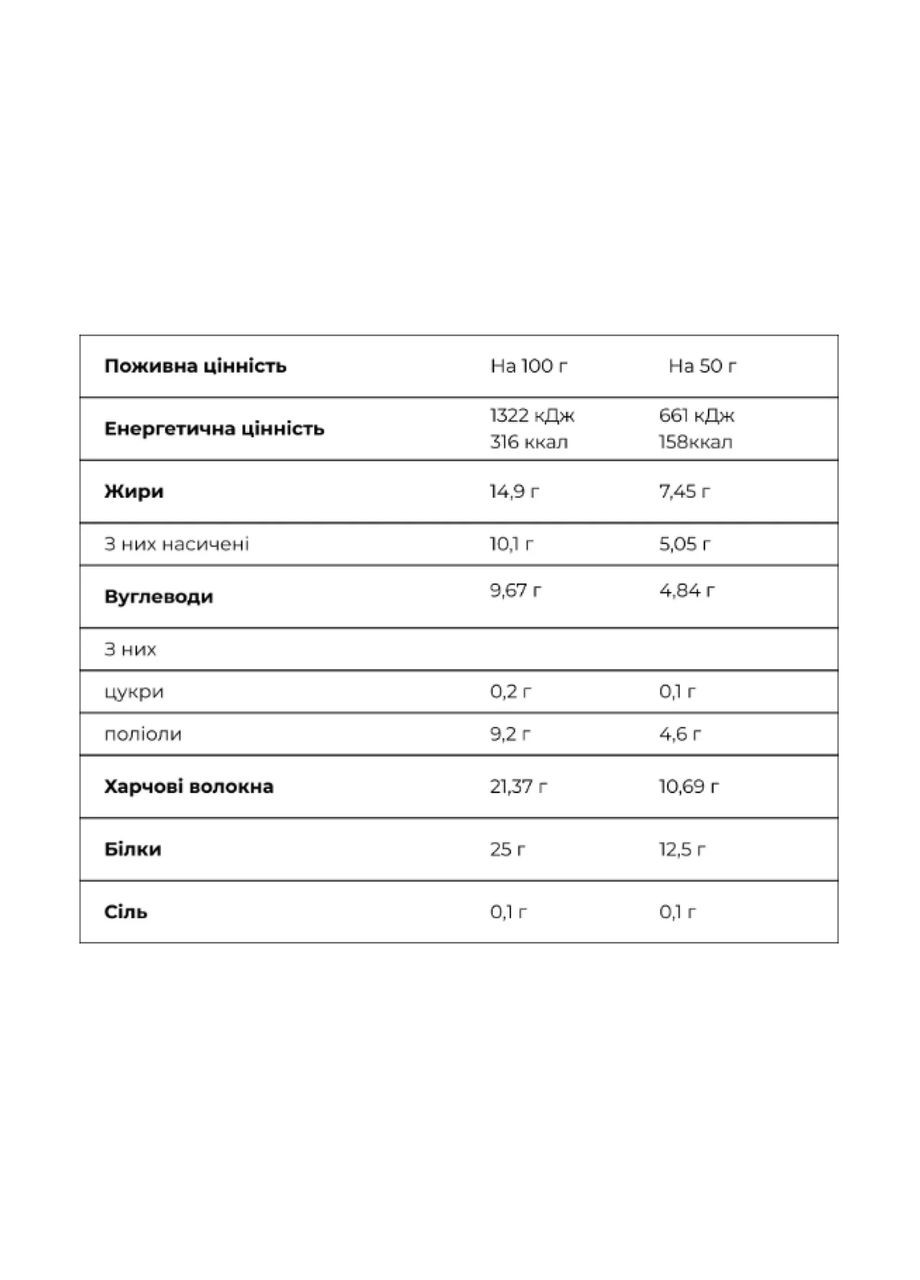 | Поживна цінність | На 100 г | На 50 г |
|---|---|---|
| Енергетична цінність | 1322 кДж 316 ккал | 661 кДж 158ккал |
| Жири | 14,9 г | 7,45 г |
| З них насичені | 10,1 г | 5,05 г |
| Вуглеводи | 9,67 г | 4,84 г |
| З них | | |
| цукри | 0,2 г | 0,1 г |
| поліоли | 9,2 г | 4,6 г |
| Харчові волокна | 21,37 г | 10,69 г |
| Білки | 25 г | 12,5 г |
| Сіль | 0,1 г | 0,1 г |